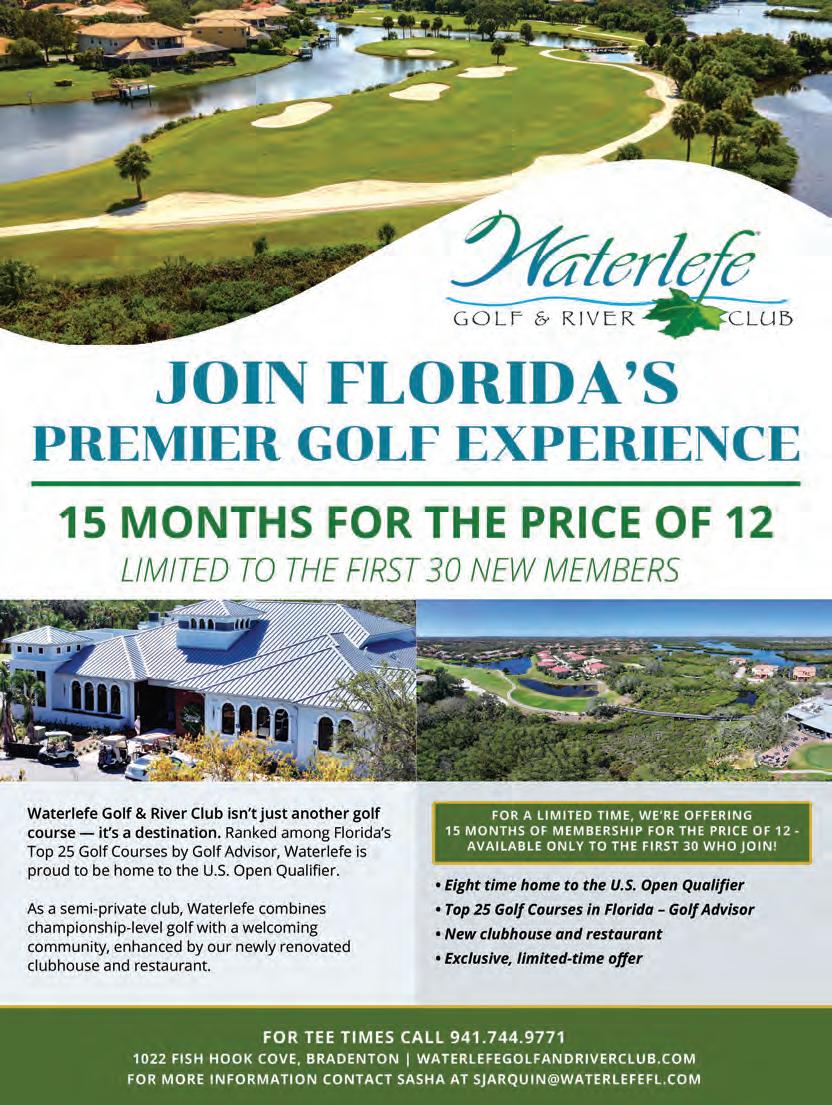 Waterlefe
GOLF & RIVER CLUB

JOIN FLORIDA'S
PREMIER GOLF EXPERIENCE

15 MONTHS FOR THE PRICE OF 12
LIMITED TO THE FIRST 30 NEW MEMBERS

Waterlefe Golf & River Club isn't just another golf course — it's a destination. Ranked among Florida's Top 25 Golf Courses by Golf Advisor, Waterlefe is proud to be home to the U.S. Open Qualifier.

As a semi-private club, Waterlefe combines championship-level golf with a welcoming community, enhanced by our newly renovated clubhouse and restaurant.

FOR A LIMITED TIME, WE'RE OFFERING 15 MONTHS OF MEMBERSHIP FOR THE PRICE OF 12 - AVAILABLE ONLY TO THE FIRST 30 WHO JOIN!

• Eight time home to the U.S. Open Qualifier
• Top 25 Golf Courses in Florida – Golf Advisor
• New clubhouse and restaurant
• Exclusive, limited-time offer

FOR TEE TIMES CALL 941.744.9771
1022 FISH HOOK COVE, BRADENTON | WATERLEFEGOLFANDRIVERCLUB.COM
FOR MORE INFORMATION CONTACT SASHA AT SJARQUIN@WATERLEFEFL.COM